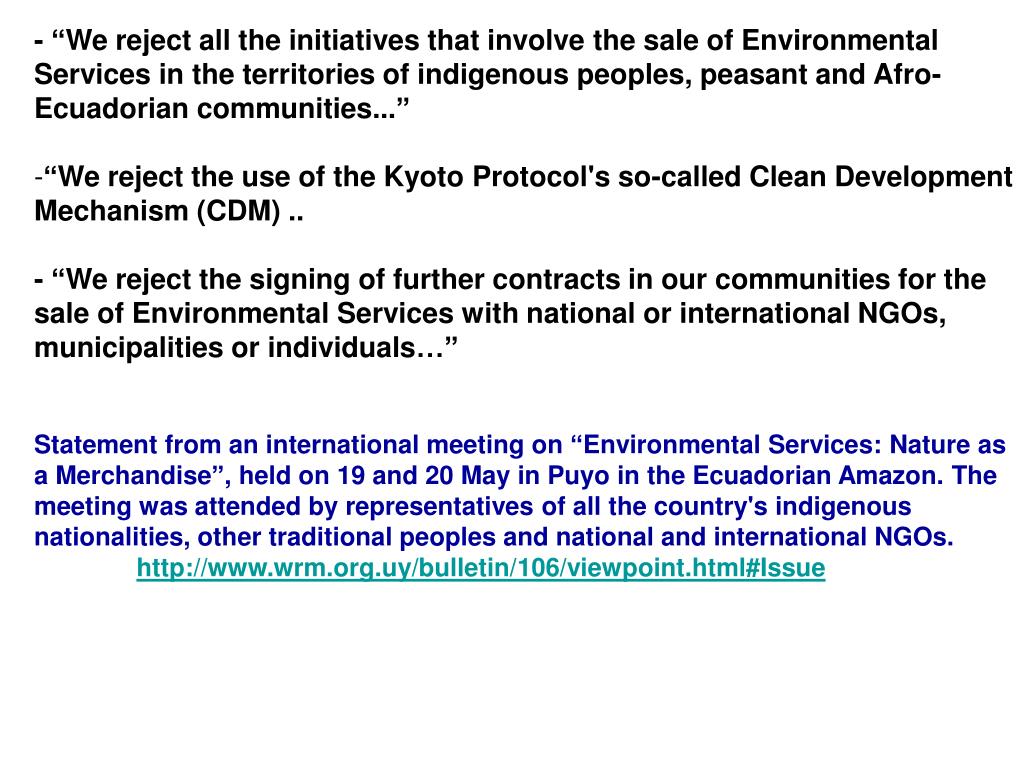 - “We reject all the initiatives that involve the sale of Environmental Services in the territories of indigenous peoples, peasant and Afro-Ecuadorian communities...”

-“We reject the use of the Kyoto Protocol's so-called Clean Development Mechanism (CDM) ..

- “We reject the signing of further contracts in our communities for the sale of Environmental Services with national or international NGOs, municipalities or individuals…”

Statement from an international meeting on “Environmental Services: Nature as a Merchandise”, held on 19 and 20 May in Puyo in the Ecuadorian Amazon. The meeting was attended by representatives of all the country's indigenous nationalities, other traditional peoples and national and international NGOs.
http://www.wrm.org.uy/bulletin/106/viewpoint.html#Issue